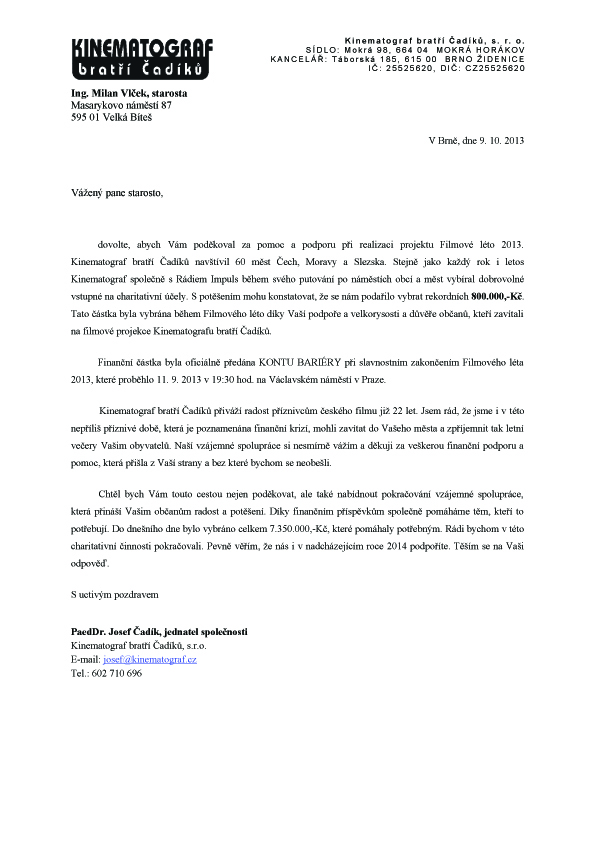 KINEMATOGRAF
bratří Čadíků

Kinematograf bratří Čadíků, s. r. o.
SÍDLO: Mokrá 98, 664 04 MOKRÁ HORÁKOV
KANCELÁŘ: Táborská 185, 615 00 BRNO ŽIDENICE
IČ: 25525620, DIČ: CZ25525620

Ing. Milan Vlček, starosta
Masarykovo náměstí 87
595 01 Velká Bíteš

V Brně, dne 9. 10. 2013

Vážený pane starosto,

dovolte, abych Vám poděkoval za pomoc a podporu při realizaci projektu Filmové léto 2013. Kinematograf bratří Čadíků navštívil 60 měst Čech, Moravy a Slezska. Stejně jako každý rok i letos Kinematograf společně s Rádiem Impuls během svého putování po náměstích obcí a měst vybíral dobrovolné vstupné na charitativní účely. S potěšením mohu konstatovat, že se nám podařilo vybrat rekordních 800.000,-Kč. Tato částka byla vybrána během Filmového léto díky Vaší podpoře a velkorysosti a důvěře občanů, kteří zavítali na filmové projekce Kinematografu bratří Čadíků.

Finanční částka byla oficiálně předána KONTU BARIÉRY při slavnostním zakončením Filmového léta 2013, které proběhlo 11. 9. 2013 v 19:30 hod. na Václavském náměstí v Praze.

Kinematograf bratří Čadíků přiváží radost příznivcům českého filmu již 22 let. Jsem rád, že jsme i v této nepříliš příznivé době, která je poznamenána finanční krizí, mohli zavítat do Vašeho města a zpříjemnit tak letní večery Vašim obyvatelů. Naší vzájemné spolupráce si nesmírně vážím a děkuji za veškerou finanční podporu a pomoc, která přišla z Vaší strany a bez které bychom se neobešli.

Chtěl bych Vám touto cestou nejen poděkovat, ale také nabídnout pokračování vzájemné spolupráce, která přináší Vašim občanům radost a potěšení. Díky finančním příspěvkům společně pomáháme těm, kteří to potřebují. Do dnešního dne bylo vybráno celkem 7.350.000,-Kč, které pomáhaly potřebným. Rádi bychom v této charitativní činnosti pokračovali. Pevně věřím, že nás i v nadcházejícím roce 2014 podpoříte. Těším se na Vaši odpověď.

S uctivým pozdravem

PaedDr. Josef Čadík, jednatel společnosti
Kinematograf bratří Čadíků, s.r.o.
E-mail: josef@kinematograf.cz
Tel.: 602 710 696